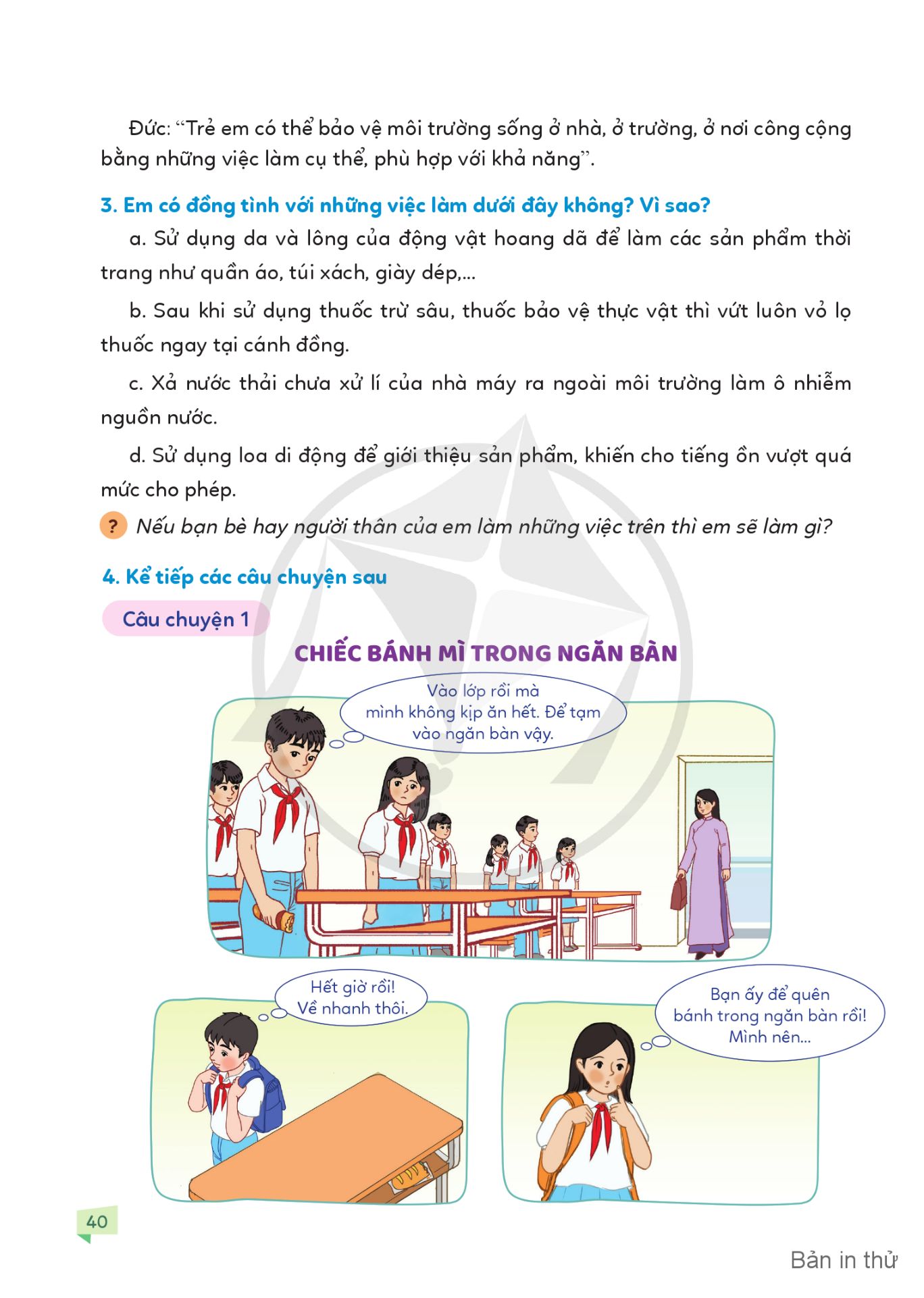 Đức: “Trẻ em có thể bảo vệ môi trường sống ở nhà, ở trường, ở nơi công cộng bằng những việc làm cụ thể, phù hợp với khả năng”.

3. Em có đồng tình với những việc làm dưới đây không? Vì sao?

a. Sử dụng da và lông của động vật hoang dã để làm các sản phẩm thời trang như quần áo, túi xách, giày dép,...

b. Sau khi sử dụng thuốc trừ sâu, thuốc bảo vệ thực vật thì vứt luôn vỏ lọ thuốc ngay tại cánh đồng.

c. Xả nước thải chưa xử lí của nhà máy ra ngoài môi trường làm ô nhiễm nguồn nước.

d. Sử dụng loa di động để giới thiệu sản phẩm, khiến cho tiếng ồn vượt quá mức cho phép.

? Nếu bạn bè hay người thân của em làm những việc trên thì em sẽ làm gì?

4. Kể tiếp các câu chuyện sau

Câu chuyện 1

CHIẾC BÁNH MÌ TRONG NGĂN BÀN

Vào lớp rồi mà mình không kịp ăn hết. Để tạm vào ngăn bàn vậy.

Hết giờ rồi! Về nhanh thôi.

Bạn ấy để quên bánh trong ngăn bàn rồi! Mình nên...

40

Bản in thử